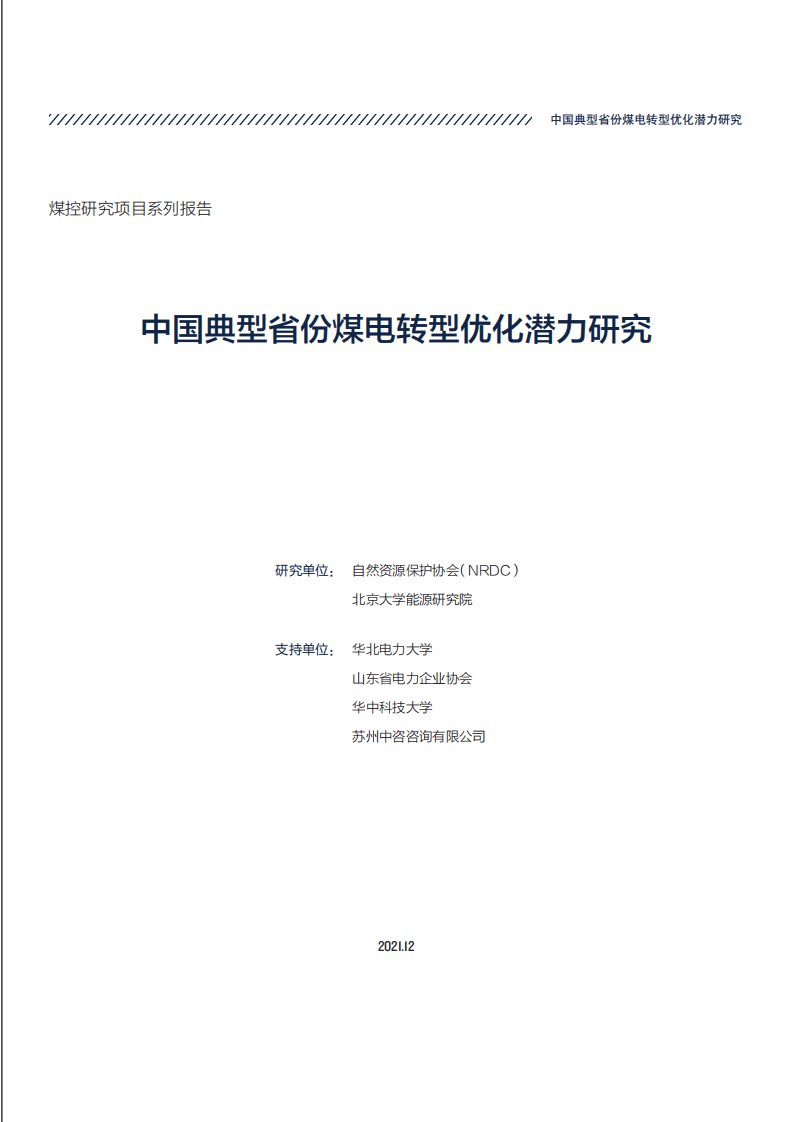 中国典型省份煤电转型优化潜力研究

煤控研究项目系列报告

中国典型省份煤电转型优化潜力研究

研究单位： 自然资源保护协会（NRDC）
北京大学能源研究院

支持单位： 华北电力大学
山东省电力企业协会
华中科技大学
苏州中咨咨询有限公司

2021.12